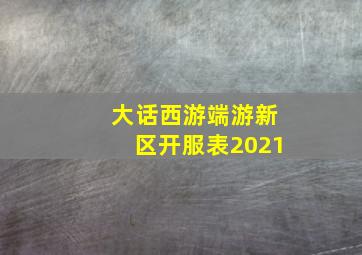 大话西游端游新区开服表2021